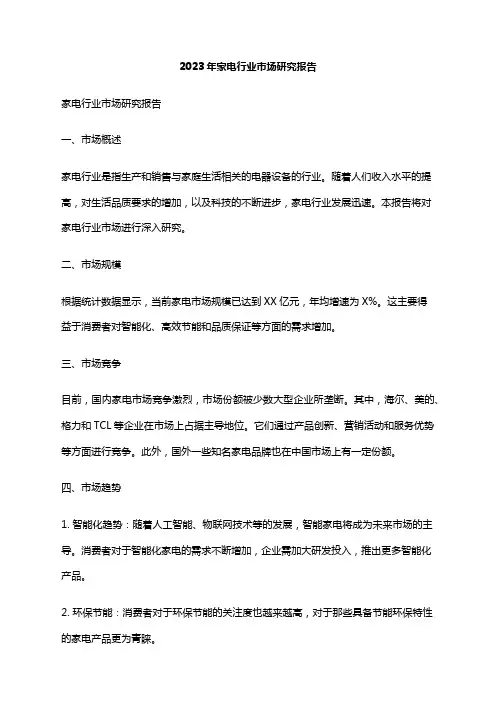 2023年家电行业市场研究报告

家电行业市场研究报告

一、市场概述

家电行业是指生产和销售与家庭生活相关的电器设备的行业。随着人们收入水平的提高，对生活品质要求的增加，以及科技的不断进步，家电行业发展迅速。本报告将对家电行业市场进行深入研究。

二、市场规模

根据统计数据显示，当前家电市场规模已达到XX亿元，年均增速为X%。这主要得益于消费者对智能化、高效节能和品质保证等方面的需求增加。

三、市场竞争

目前，国内家电市场竞争激烈，市场份额被少数大型企业所垄断。其中，海尔、美的、格力和TCL等企业在市场上占据主导地位。它们通过产品创新、营销活动和服务优势等方面进行竞争。此外，国外一些知名家电品牌也在中国市场上有一定份额。

四、市场趋势

1. 智能化趋势：随着人工智能、物联网技术等的发展，智能家电将成为未来市场的主导。消费者对于智能化家电的需求不断增加，企业需加大研发投入，推出更多智能化产品。

2. 环保节能：消费者对于环保节能的关注度也越来越高，对于那些具备节能环保特性的家电产品更为青睐。